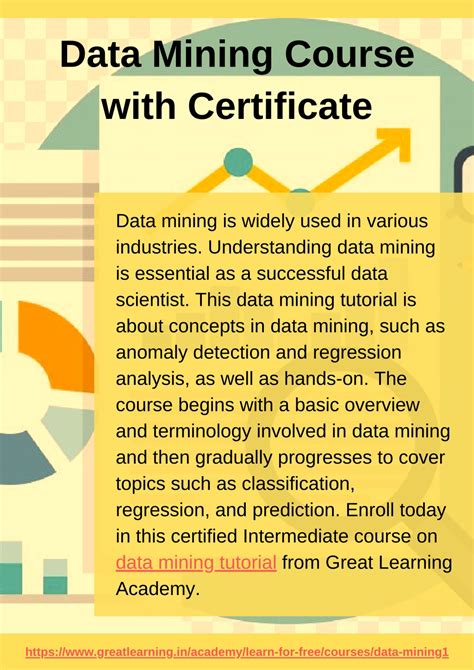 Data Mining Course with Certificate

Data mining is widely used in various industries. Understanding data mining is essential as a successful data scientist. This data mining tutorial is about concepts in data mining, such as anomaly detection and regression analysis, as well as hands-on. The course begins with a basic overview and terminology involved in data mining and then gradually progresses to cover topics such as classification, regression, and prediction. Enroll today in this certified Intermediate course on data mining tutorial from Great Learning Academy.

https://www.greatlearning.in/academy/learn-for-free/courses/data-mining1